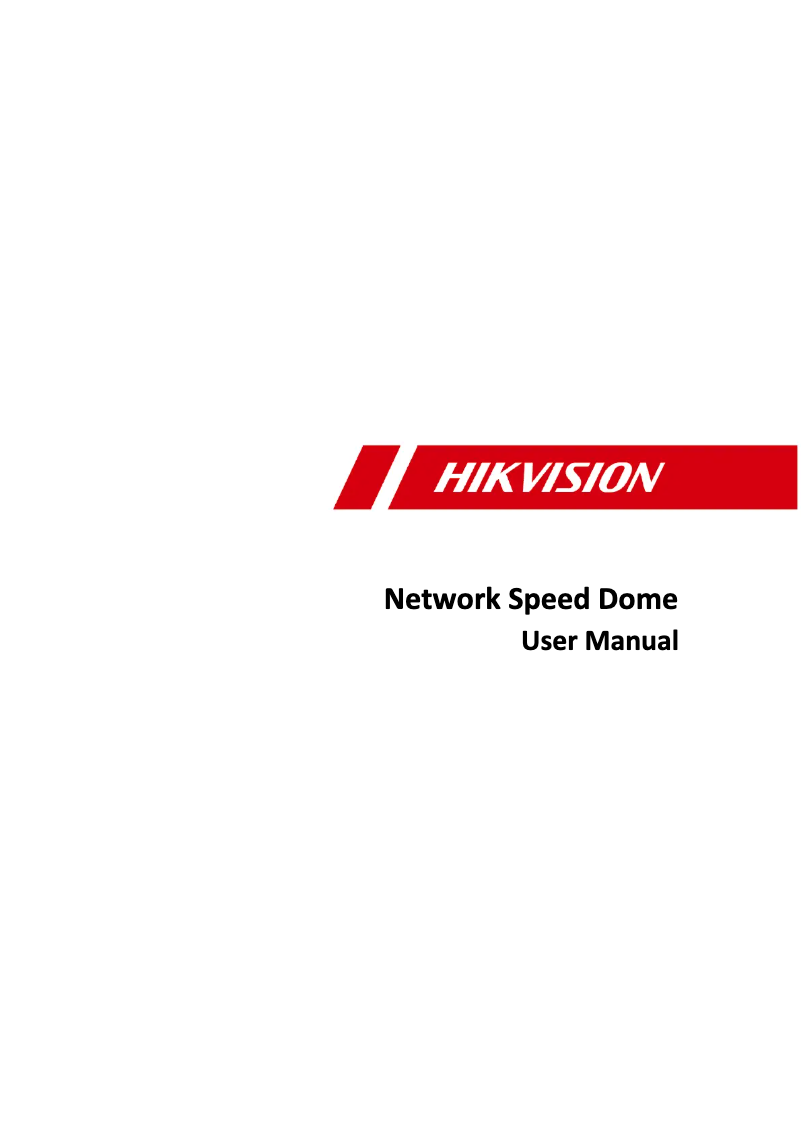 HIKVISION

Network Speed Dome
User Manual